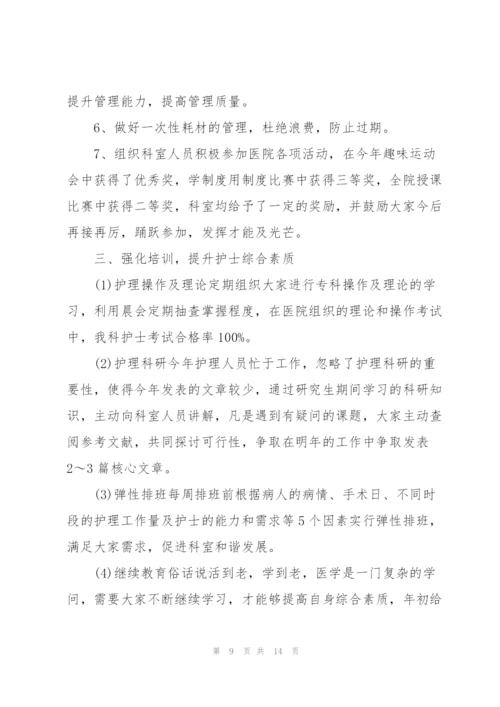 提升管理能力，提高管理质量。

6、做好一次性耗材的管理，杜绝浪费，防止过期。

7、组织科室人员积极参加医院各项活动，在今年趣味运动会中获得了优秀奖，学制度用制度比赛中获得三等奖，全院授课比赛中获得二等奖，科室均给予了一定的奖励，并鼓励大家今后再接再厉，踊跃参加，发挥才能及光芒。

三、强化培训，提升护士综合素质

(1)护理操作及理论定期组织大家进行专科操作及理论的学习，利用晨会定期抽查掌握程度，在医院组织的理论和操作考试中，我科护士考试合格率100%。

(2)护理科研今年护理人员忙于工作，忽略了护理科研的重要性，使得今年发表的文章较少，通过研究生期间学习的科研知识，主动向科室人员讲解，凡是遇到有疑问的课题，大家主动查阅参考文献，共同探讨可行性，争取在明年的工作中争取发表2～3篇核心文章。

(3)弹性排班每周排班前根据病人的病情、手术日、不同时段的护理工作量及护士的能力和需求等5个因素实行弹性排班，满足大家需求，促进科室和谐发展。

(4)继续教育俗话说活到老，学到老，医学是一门复杂的学问，需要大家不断继续学习，才能够提高自身综合素质，年初给

第 9 页 共 14 页